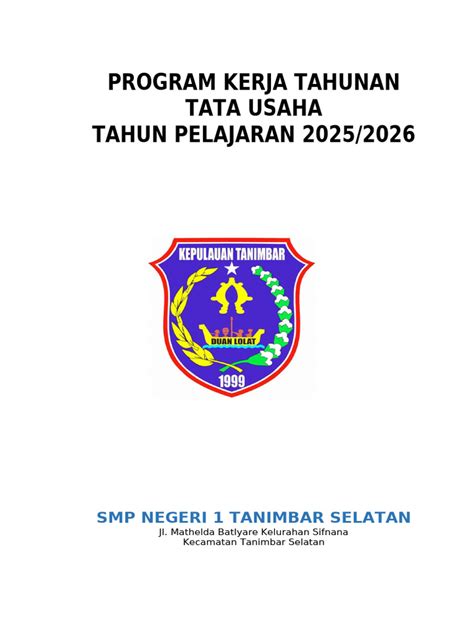 PROGRAM KERJA TAHUNAN
TATA USAHA
TAHUN PELAJARAN 2025/2026

KEPULAUAN TANIMBAR
DUAN LOLAT
1999

SMP NEGERI 1 TANIMBAR SELATAN
Jl. Mathelda Batlyare Kelurahan Sifnana
Kecamatan Tanimbar Selatan